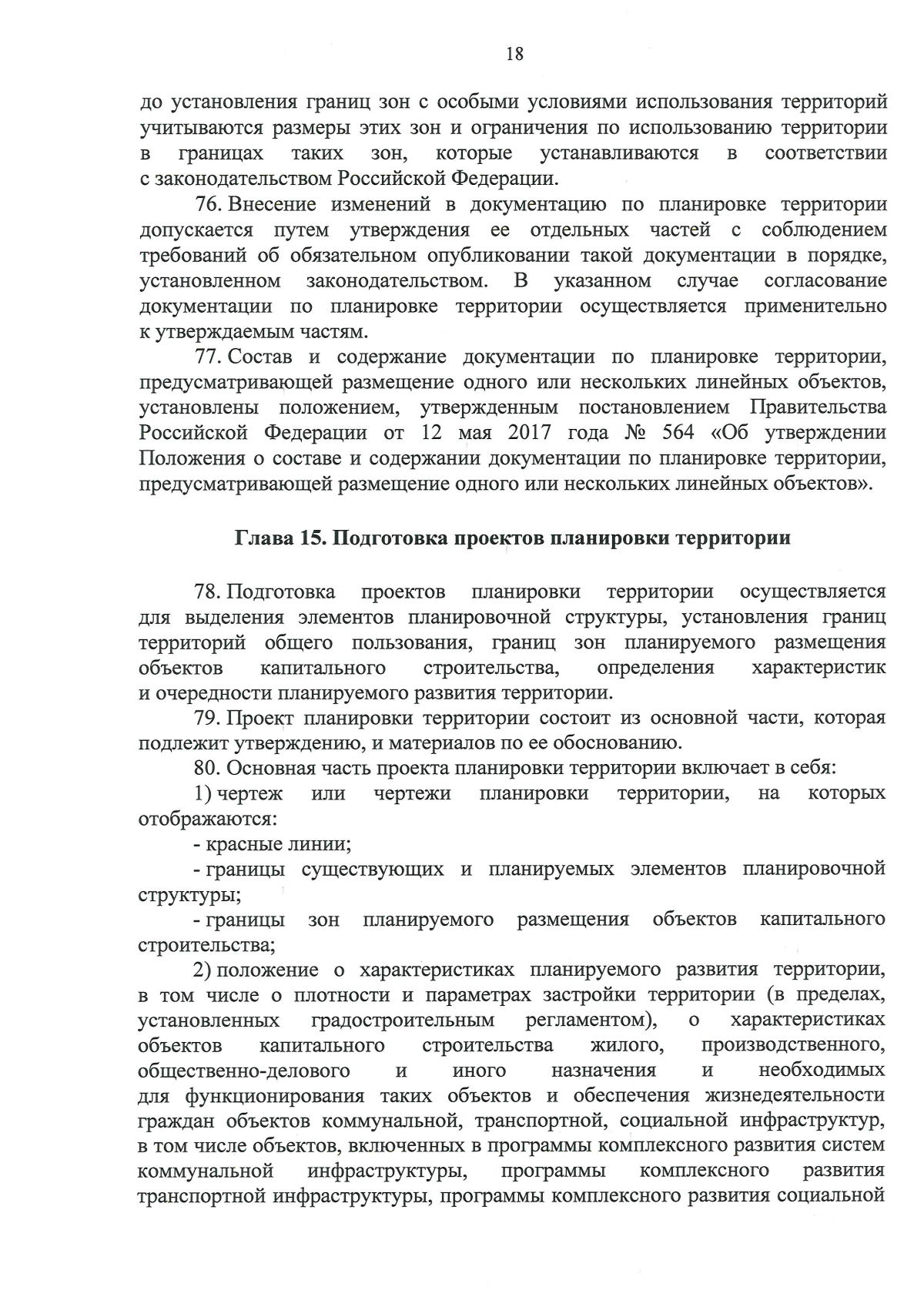 18

до установления границ зон с особыми условиями использования территорий учитываются размеры этих зон и ограничения по использованию территории в границах таких зон, которые устанавливаются в соответствии с законодательством Российской Федерации.

76. Внесение изменений в документацию по планировке территории допускается путем утверждения ее отдельных частей с соблюдением требований об обязательном опубликовании такой документации в порядке, установленном законодательством. В указанном случае согласование документации по планировке территории осуществляется применительно к утверждаемым частям.

77. Состав и содержание документации по планировке территории, предусматривающей размещение одного или нескольких линейных объектов, установлены положением, утвержденным постановлением Правительства Российской Федерации от 12 мая 2017 года № 564 «Об утверждении Положения о составе и содержании документации по планировке территории, предусматривающей размещение одного или нескольких линейных объектов».

Глава 15. Подготовка проектов планировки территории

78. Подготовка проектов планировки территории осуществляется для выделения элементов планировочной структуры, установления границ территорий общего пользования, границ зон планируемого размещения объектов капитального строительства, определения характеристик и очередности планируемого развития территории.

79. Проект планировки территории состоит из основной части, которая подлежит утверждению, и материалов по ее обоснованию.

80. Основная часть проекта планировки территории включает в себя:

1) чертеж или чертежи планировки территории, на которых отображаются:

- красные линии;

- границы существующих и планируемых элементов планировочной структуры;

- границы зон планируемого размещения объектов капитального строительства;

2) положение о характеристиках планируемого развития территории, в том числе о плотности и параметрах застройки территории (в пределах, установленных градостроительным регламентом), о характеристиках объектов капитального строительства жилого, производственного, общественно-делового и иного назначения и необходимых для функционирования таких объектов и обеспечения жизнедеятельности граждан объектов коммунальной, транспортной, социальной инфраструктур, в том числе объектов, включенных в программы комплексного развития систем коммунальной инфраструктуры, программы комплексного развития транспортной инфраструктуры, программы комплексного развития социальной